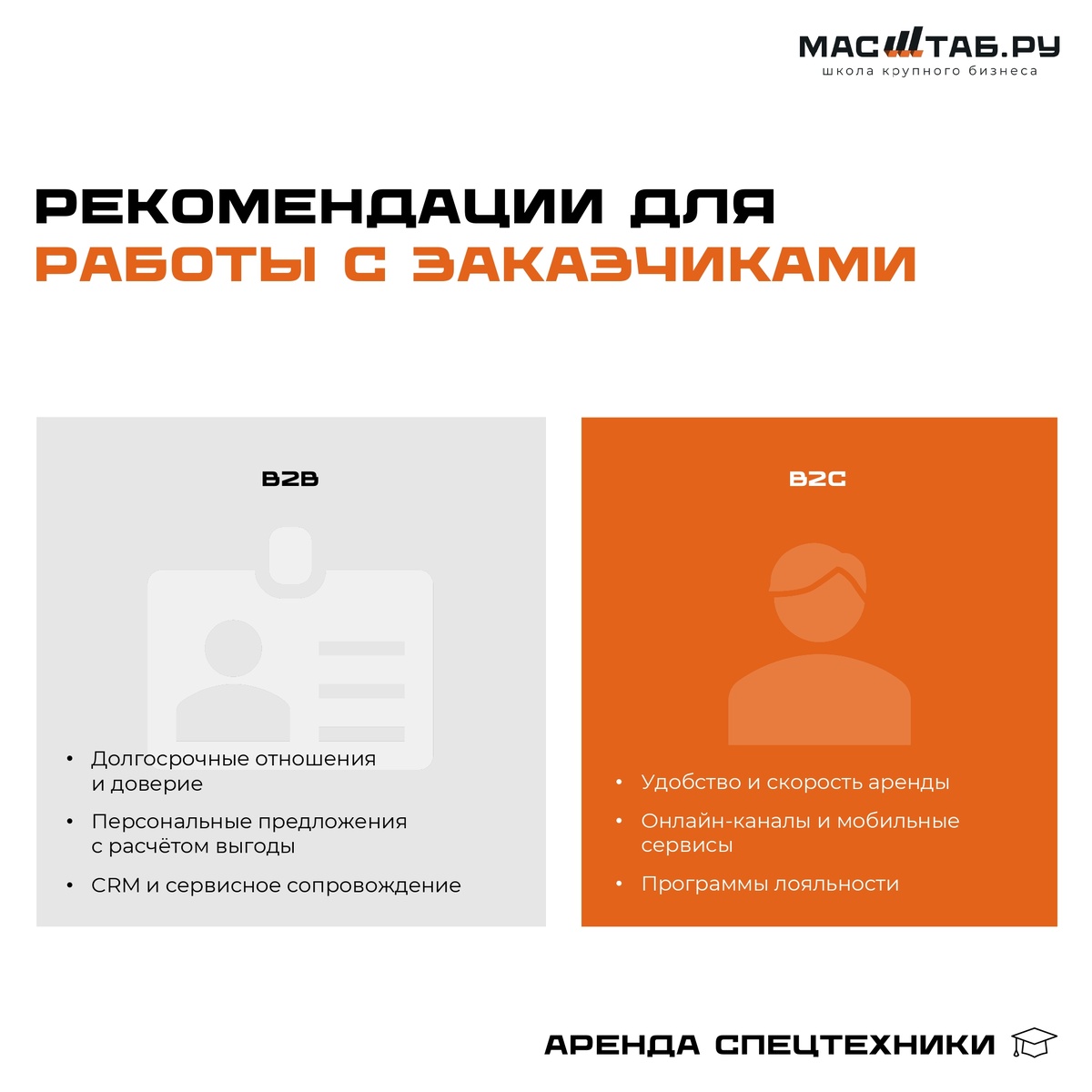 МАСШТАБ.РУ
школа крупного бизнеса

РЕКОМЕНДАЦИИ ДЛЯ
РАБОТЫ С ЗАКАЗЧИКАМИ

B2B

• Долгосрочные отношения и доверие
• Персональные предложения с расчётом выгоды
• CRM и сервисное сопровождение

B2C

• Удобство и скорость аренды
• Онлайн-каналы и мобильные сервисы
• Программы лояльности

АРЕНДА СПЕЦТЕХНИКИ